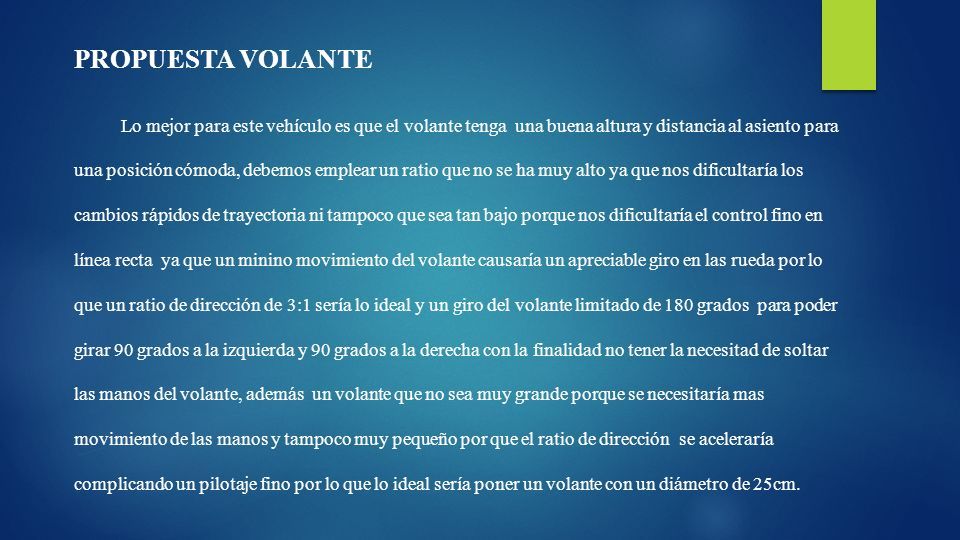 PROPUESTA VOLANTE

Lo mejor para este vehículo es que el volante tenga una buena altura y distancia al asiento para una posición cómoda, debemos emplear un ratio que no se ha muy alto ya que nos dificultaría los cambios rápidos de trayectoria ni tampoco que sea tan bajo porque nos dificultaría el control fino en línea recta ya que un minino movimiento del volante causaría un apreciable giro en las rueda por lo que un ratio de dirección de 3:1 sería lo ideal y un giro del volante limitado de 180 grados para poder girar 90 grados a la izquierda y 90 grados a la derecha con la finalidad no tener la necesitad de soltar las manos del volante, además un volante que no sea muy grande porque se necesitaría mas movimiento de las manos y tampoco muy pequeño por que el ratio de dirección se aceleraría complicando un pilotaje fino por lo que lo ideal sería poner un volante con un diámetro de 25cm.